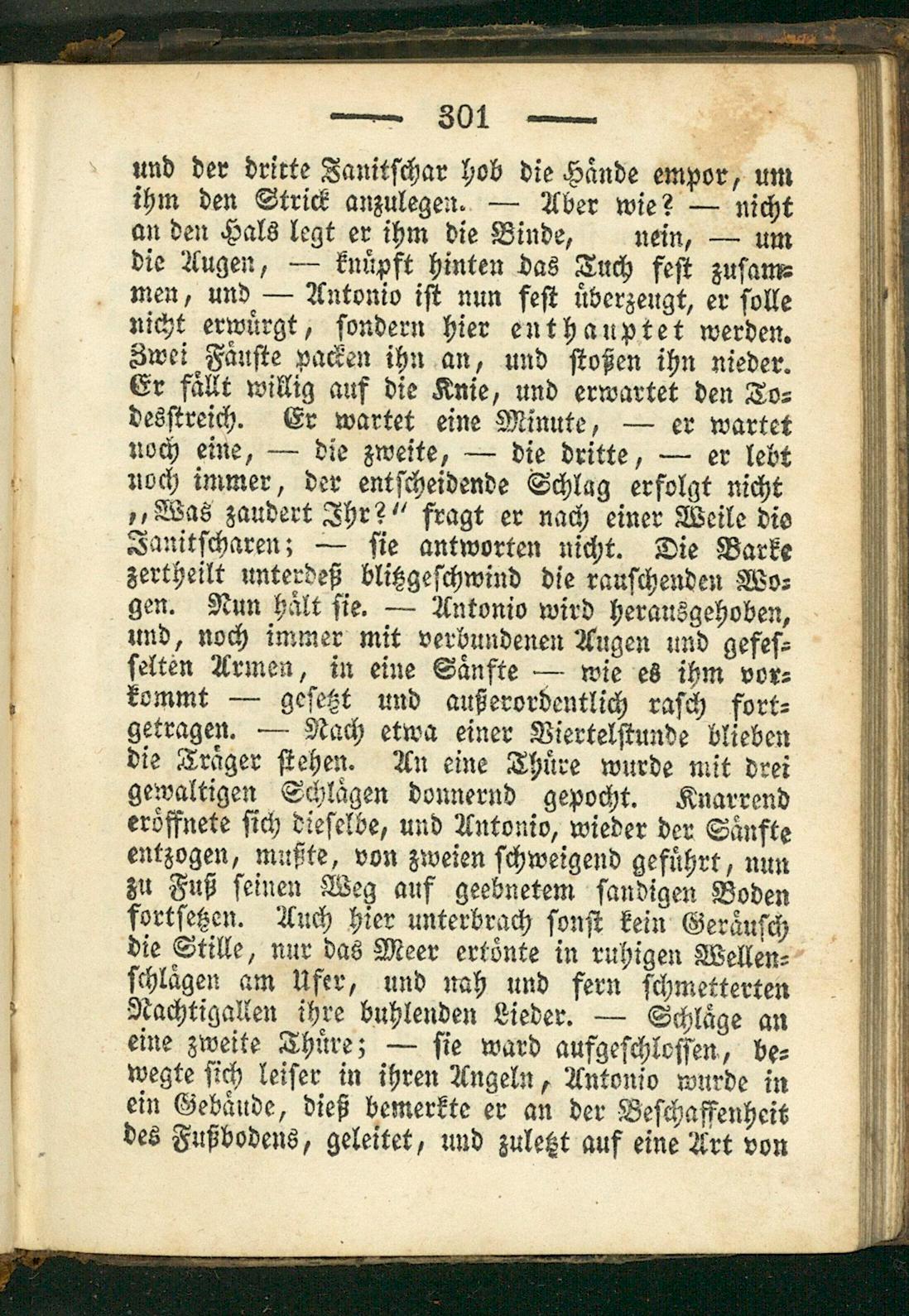 — 301 —

und der dritte Janitschar hob die Hände empor, um ihm den Strick anzulegen. — Aber wie? — nicht an den Hals legt er ihm die Binde, nein, — um die Augen, — knüpft hinten das Tuch fest zusammen, und — Antonio ist nun fest überzeugt, er solle nicht erwürgt, sondern hier enthauptet werden. Zwei Fäuste packen ihn an, und stoßen ihn nieder. Er fällt willig auf die Knie, und erwartet den Todesstreich. Er wartet eine Minute, — er wartet noch eine, — die zweite, — die dritte, — er lebt noch immer, der entscheidende Schlag erfolgt nicht „Was zaudert Ihr?“ fragt er nach einer Weile die Janitscharen; — sie antworten nicht. Die Barke zertheilt unterdeß blitzgeschwind die rauschenden Wogen. Nun hält sie. — Antonio wird herausgehoben, und, noch immer mit verbundenen Augen und gefesselten Armen, in eine Sänfte — wie es ihm vorkommt — gesetzt und außerordentlich rasch fortgetragen. — Nach etwa einer Viertelstunde blieben die Träger stehen. An eine Thüre wurde mit drei gewaltigen Schlägen donnernd gepocht. Knarrend eröffnete sich dieselbe, und Antonio, wieder der Sänfte entzogen, mußte, von zweien schweigend geführt, nun zu Fuß seinen Weg auf geebnetem sandigen Boden fortsetzen. Auch hier unterbrach sonst kein Geräusch die Stille, nur das Meer ertönte in ruhigen Wellenschlägen am Ufer, und nah und fern schmetterten Nachtigallen ihre buhlenden Lieder. — Schläge an eine zweite Thüre; — sie ward aufgeschlossen, bewegte sich leiser in ihren Angeln, Antonio wurde in ein Gebäude, dieß bemerkte er an der Beschaffenheit des Fußbodens, geleitet, und zuletzt auf eine Art von